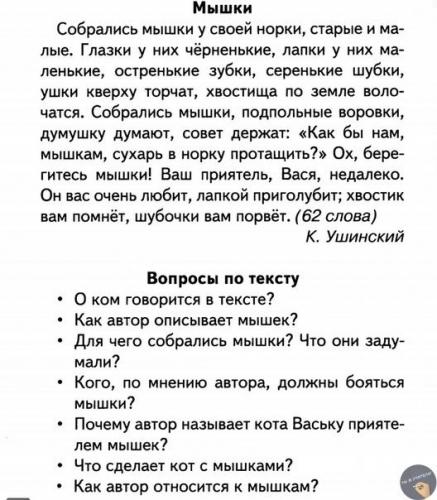 Мышки

Собрались мышки у своей норки, старые и малые. Глазки у них чёрненькие, лапки у них маленькие, остренькие зубки, серенькие шубки, ушки кверху торчат, хвостища по земле волочатся. Собрались мышки, подпольные воровки, думушку думают, совет держат: «Как бы нам, мышкам, сухарь в норку протащить?» Ох, берегитесь мышки! Ваш приятель, Вася, недалеко. Он вас очень любит, лапкой приголубит; хвостик вам помнёт, шубочки вам порвёт. (62 слова)

К. Ушинский

Вопросы по тексту

• О ком говорится в тексте?
• Как автор описывает мышек?
• Для чего собрались мышки? Что они задумали?
• Кого, по мнению автора, должны бояться мышки?
• Почему автор называет кота Ваську приятелем мышек?
• Что сделает кот с мышками?
• Как автор относится к мышкам?